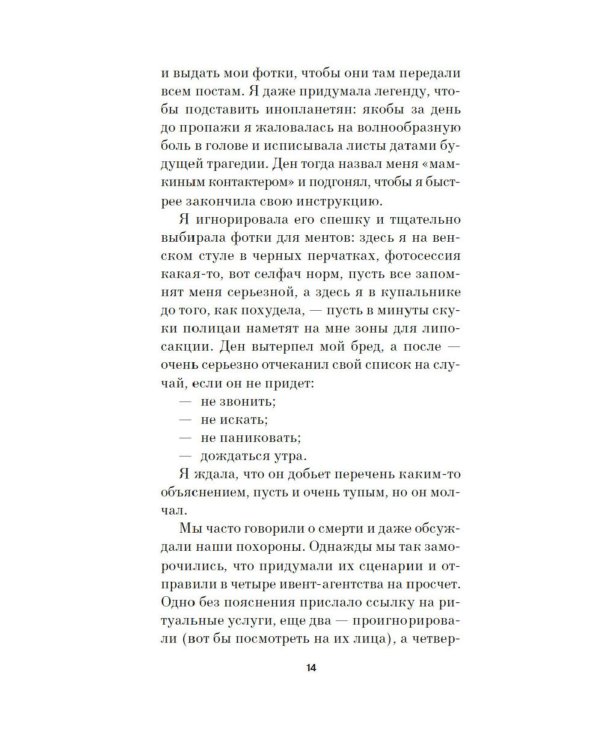 и выдать мои фотки, чтобы они там передали всем постам. Я даже придумала легенду, чтобы подставить инопланетян: якобы за день до пропажи я жаловалась на волнообразную боль в голове и исписывала листы датами будущей трагедии. Ден тогда назвал меня «мамкиным контактером» и подгонял, чтобы я быстрее закончила свою инструкцию.

Я игнорировала его спешку и тщательно выбирала фотки для ментов: здесь я на венском стуле в черных перчатках, фотосессия какая-то, вот селфач норм, пусть все запомнят меня серьезной, а здесь я в купальнике до того, как похудела, — пусть в минуты скуки полицаи наметят на мне зоны для липосакции. Ден вытерпел мой бред, а после — очень серьезно отчеканил свой список на случай, если он не придет:

— не звонить;

— не искать;

— не паниковать;

— дождаться утра.

Я ждала, что он добьет перечень каким-то объяснением, пусть и очень тупым, но он молчал.

Мы часто говорили о смерти и даже обсуждали наши похороны. Однажды мы так заморочились, что придумали их сценарии и отправили в четыре ивент-агентства на просчет. Одно без пояснения прислало ссылку на ритуальные услуги, еще два — проигнорировали (вот бы посмотреть на их лица), а четвер-

14